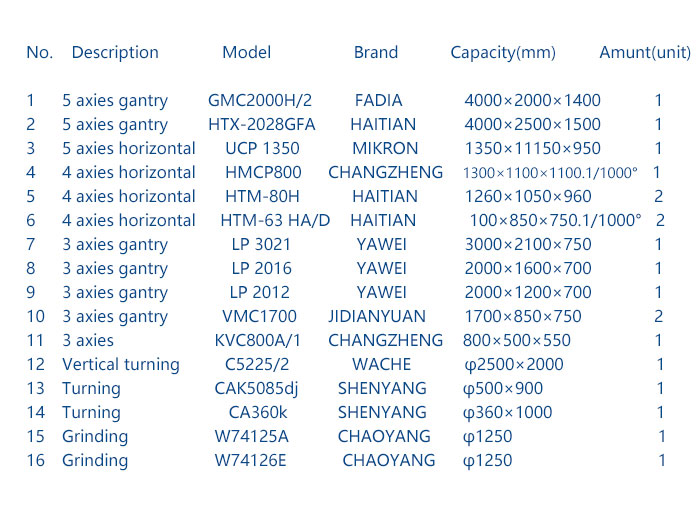 | No. | Description | Model | Brand | Capacity(mm) | Amunt(unit) |
|---|---|---|---|---|---|
| 1 | 5 axies gantry | GMC2000H/2 | FADIA | 4000×2000×1400 | 1 |
| 2 | 5 axies gantry | HTX-2028GFA | HAITIAN | 4000×2500×1500 | 1 |
| 3 | 5 axies horizontal | UCP 1350 | MIKRON | 1350×11150×950 | 1 |
| 4 | 4 axies horizontal | HMCP800 | CHANGZHENG | 1300×1100×1100.1/1000° | 1 |
| 5 | 4 axies horizontal | HTM-80H | HAITIAN | 1260×1050×960 | 2 |
| 6 | 4 axies horizontal | HTM-63 HA/D | HAITIAN | 100×850×750.1/1000° | 2 |
| 7 | 3 axies gantry | LP 3021 | YAWEI | 3000×2100×750 | 1 |
| 8 | 3 axies gantry | LP 2016 | YAWEI | 2000×1600×700 | 1 |
| 9 | 3 axies gantry | LP 2012 | YAWEI | 2000×1200×700 | 1 |
| 10 | 3 axies gantry | VMC1700 | JIDIANYUAN | 1700×850×750 | 2 |
| 11 | 3 axies | KVC800A/1 | CHANGZHENG | 800×500×550 | 1 |
| 12 | Vertical turning | C5225/2 | WACHE | φ2500×2000 | 1 |
| 13 | Turning | CAK5085dj | SHENYANG | φ500×900 | 1 |
| 14 | Turning | CA360k | SHENYANG | φ360×1000 | 1 |
| 15 | Grinding | W74125A | CHAOYANG | φ1250 | 1 |
| 16 | Grinding | W74126E | CHAOYANG | φ1250 | 1 |